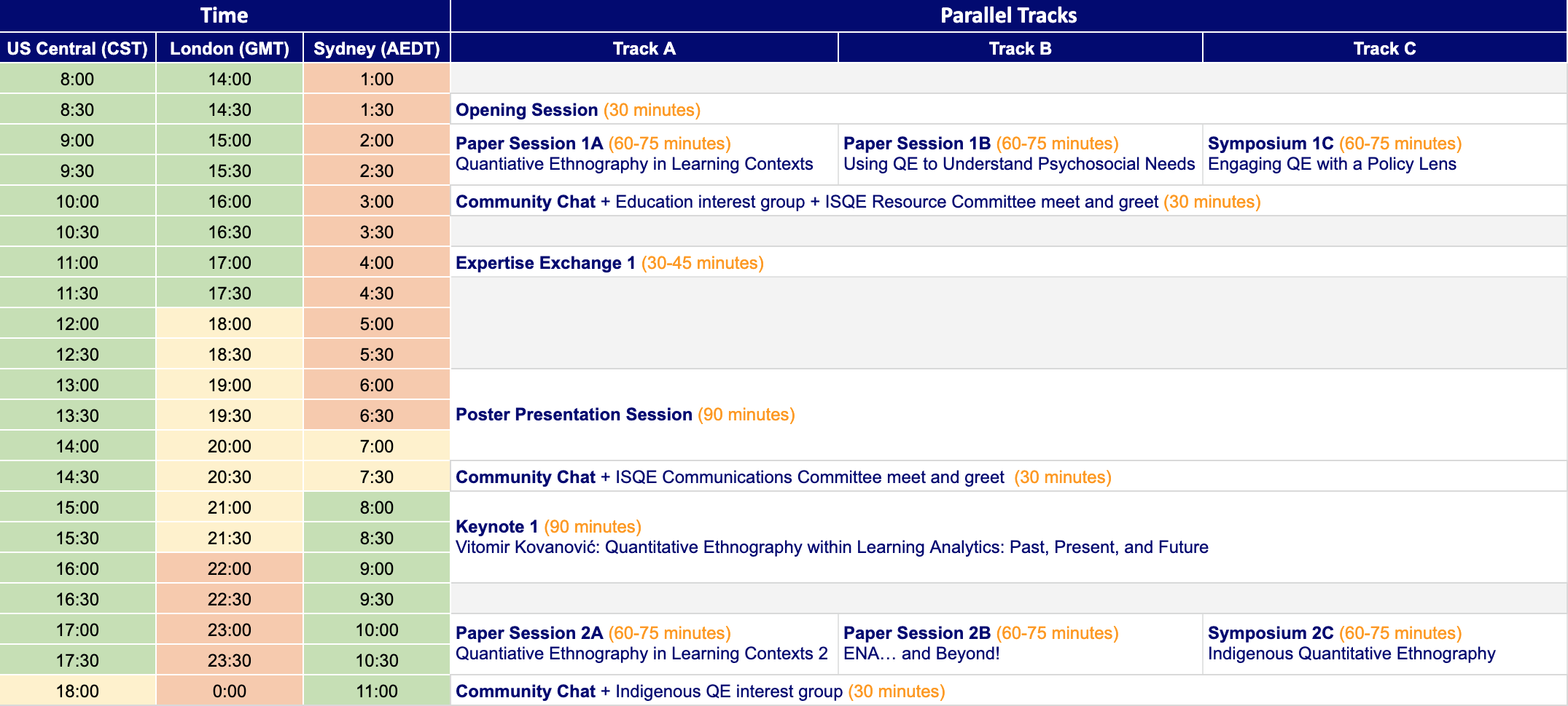 | Time | | | Parallel Tracks | | |
|---|---|---|---|---|---|
| US Central (CST) | London (GMT) | Sydney (AEDT) | Track A | Track B | Track C |
| 8:00 | 14:00 | 1:00 | | | |
| 8:30 | 14:30 | 1:30 | Opening Session (30 minutes) | | |
| 9:00 | 15:00 | 2:00 | Paper Session 1A (60-75 minutes) Quantiative Ethnography in Learning Contexts | Paper Session 1B (60-75 minutes) Using QE to Understand Psychosocial Needs | Symposium 1C (60-75 minutes) Engaging QE with a Policy Lens |
| 9:30 | 15:30 | 2:30 | | | |
| 10:00 | 16:00 | 3:00 | Community Chat + Education interest group + ISQE Resource Committee meet and greet (30 minutes) | | |
| 10:30 | 16:30 | 3:30 | | | |
| 11:00 | 17:00 | 4:00 | Expertise Exchange 1 (30-45 minutes) | | |
| 11:30 | 17:30 | 4:30 | | | |
| 12:00 | 18:00 | 5:00 | | | |
| 12:30 | 18:30 | 5:30 | | | |
| 13:00 | 19:00 | 6:00 | Poster Presentation Session (90 minutes) | | |
| 13:30 | 19:30 | 6:30 | | | |
| 14:00 | 20:00 | 7:00 | | | |
| 14:30 | 20:30 | 7:30 | Community Chat + ISQE Communications Committee meet and greet (30 minutes) | | |
| 15:00 | 21:00 | 8:00 | Keynote 1 (90 minutes) Vitomir Kovanović: Quantitative Ethnography within Learning Analytics: Past, Present, and Future | | |
| 15:30 | 21:30 | 8:30 | | | |
| 16:00 | 22:00 | 9:00 | | | |
| 16:30 | 22:30 | 9:30 | | | |
| 17:00 | 23:00 | 10:00 | Paper Session 2A (60-75 minutes) Quantiative Ethnography in Learning Contexts 2 | Paper Session 2B (60-75 minutes) ENA… and Beyond! | Symposium 2C (60-75 minutes) Indigenous Quantitative Ethnography |
| 17:30 | 23:30 | 10:30 | | | |
| 18:00 | 0:00 | 11:00 | Community Chat + Indigenous QE interest group (30 minutes) | | |